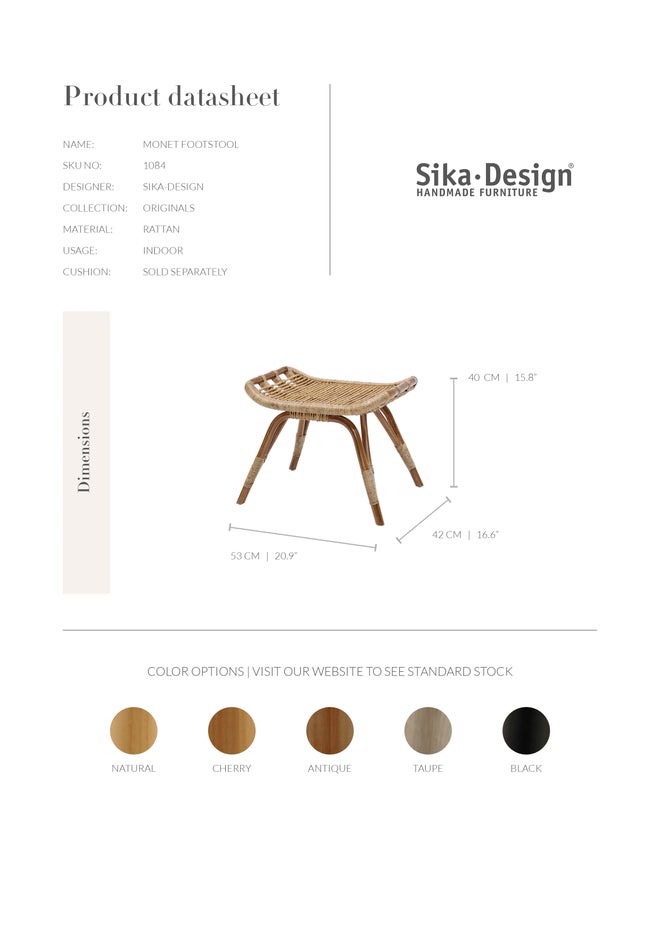 Product datasheet

NAME: MONET FOOTSTOOL
SKU NO: 1084
DESIGNER: SIKA-DESIGN
COLLECTION: ORIGINALS
MATERIAL: RATTAN
USAGE: INDOOR
CUSHION: SOLD SEPARATELY

Sika·Design®
HANDMADE FURNITURE

Dimensions

40 CM | 15.8"
42 CM | 16.6"
53 CM | 20.9"

COLOR OPTIONS | VISIT OUR WEBSITE TO SEE STANDARD STOCK

NATURAL
CHERRY
ANTIQUE
TAUPE
BLACK